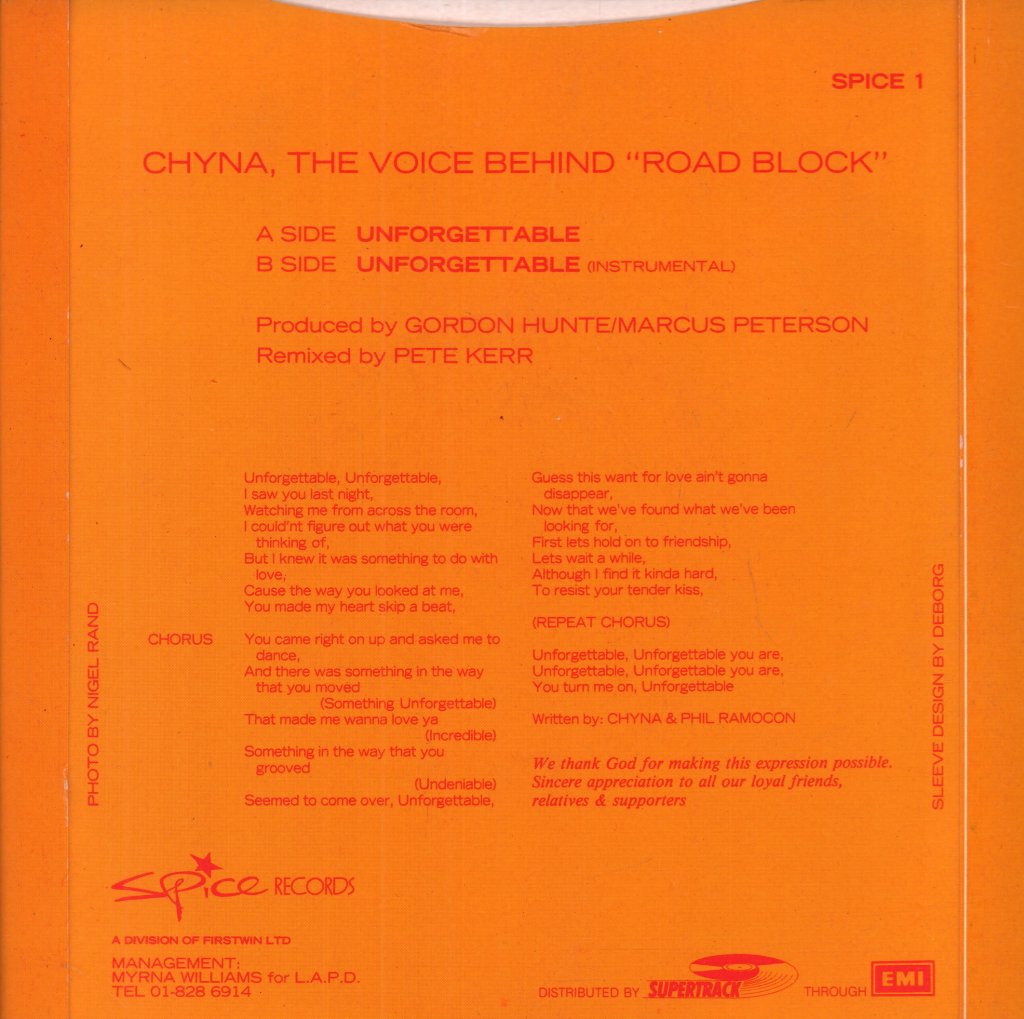 SPICE 1

CHYNA, THE VOICE BEHIND "ROAD BLOCK"

A SIDE UNFORGETTABLE
B SIDE UNFORGETTABLE (INSTRUMENTAL)

Produced by GORDON HUNTE/MARCUS PETERSON
Remixed by PETE KERR

PHOTO BY NIGEL RAND

Unforgettable, Unforgettable,
I saw you last night,
Watching me from across the room,
I could'nt figure out what you were thinking of,
But I knew it was something to do with love,
Cause the way you looked at me,
You made my heart skip a beat,

CHORUS You came right on up and asked me to dance,
And there was something in the way that you moved
(Something Unforgettable)
That made me wanna love ya
(Incredible)
Something in the way that you grooved
(Undeniable)
Seemed to come over, Unforgettable,

Guess this want for love ain't gonna disappear,
Now that we've found what we've been looking for,
First lets hold on to friendship,
Lets wait a while,
Although I find it kinda hard,
To resist your tender kiss,

(REPEAT CHORUS)

Unforgettable, Unforgettable you are,
Unforgettable, Unforgettable you are,
You turn me on, Unforgettable

Written by: CHYNA & PHIL RAMOCON

We thank God for making this expression possible.
Sincere appreciation to all our loyal friends, relatives & supporters

SLEEVE DESIGN BY DEBORG

Spice RECORDS

A DIVISION OF FIRSTWIN LTD

MANAGEMENT:
MYRNA WILLIAMS for L.A.P.D.
TEL 01-828 6914

DISTRIBUTED BY SUPERTRACK THROUGH EMI